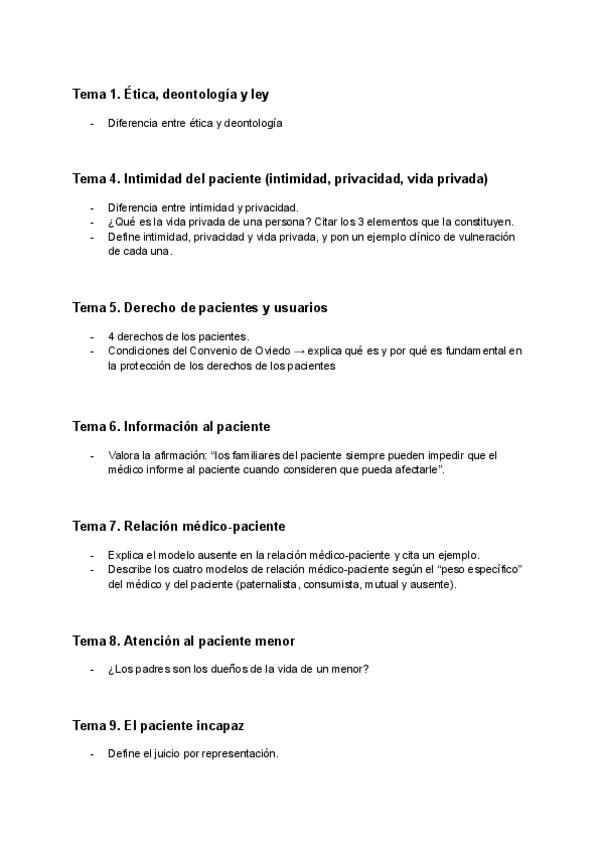 Tema 1. Ética, deontología y ley

- Diferencia entre ética y deontología

Tema 4. Intimidad del paciente (intimidad, privacidad, vida privada)

- Diferencia entre intimidad y privacidad.
- ¿Qué es la vida privada de una persona? Citar los 3 elementos que la constituyen.
- Define intimidad, privacidad y vida privada, y pon un ejemplo clínico de vulneración de cada una.

Tema 5. Derecho de pacientes y usuarios

- 4 derechos de los pacientes.
- Condiciones del Convenio de Oviedo → explica qué es y por qué es fundamental en la protección de los derechos de los pacientes

Tema 6. Información al paciente

- Valora la afirmación: "los familiares del paciente siempre pueden impedir que el médico informe al paciente cuando consideren que pueda afectarle".

Tema 7. Relación médico-paciente

- Explica el modelo ausente en la relación médico-paciente y cita un ejemplo.
- Describe los cuatro modelos de relación médico-paciente según el "peso específico" del médico y del paciente (paternalista, consumista, mutual y ausente).

Tema 8. Atención al paciente menor

- ¿Los padres son los dueños de la vida de un menor?

Tema 9. El paciente incapaz

- Define el juicio por representación.